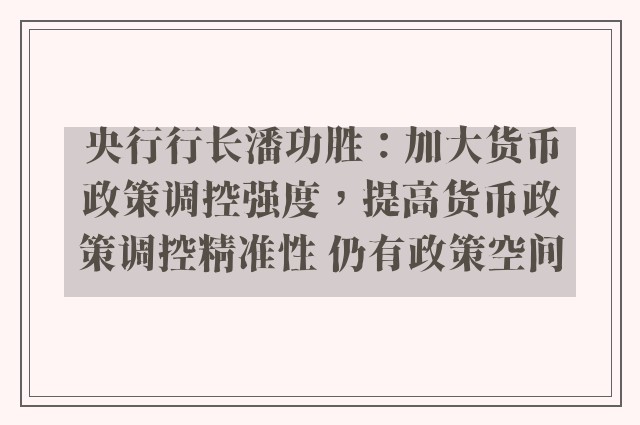 央行行长潘功胜：加大货币政策调控强度，提高货币政策调控精准性 仍有政策空间